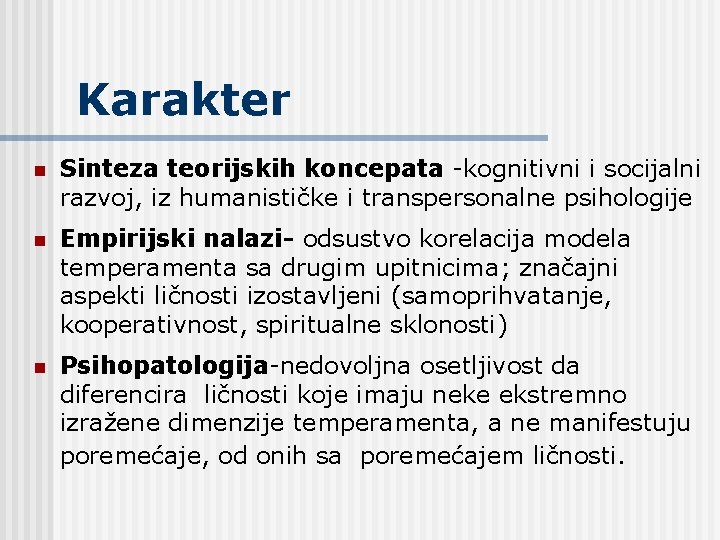 Karakter

Sinteza teorijskih koncepata -kognitivni i socijalni razvoj, iz humanističke i transpersonalne psihologije

Empirijski nalazi- odsustvo korelacija modela temperamenta sa drugim upitnicima; značajni aspekti ličnosti izostavljeni (samoprihvatanje, kooperativnost, spiritualne sklonosti)

Psihopatologija-nedovoljna osetljivost da diferencira ličnosti koje imaju neke ekstremno izražene dimenzije temperamenta, a ne manifestuju poremećaje, od onih sa poremećajem ličnosti.